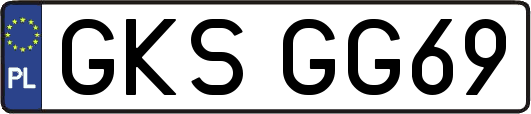 PL
GKS GG69